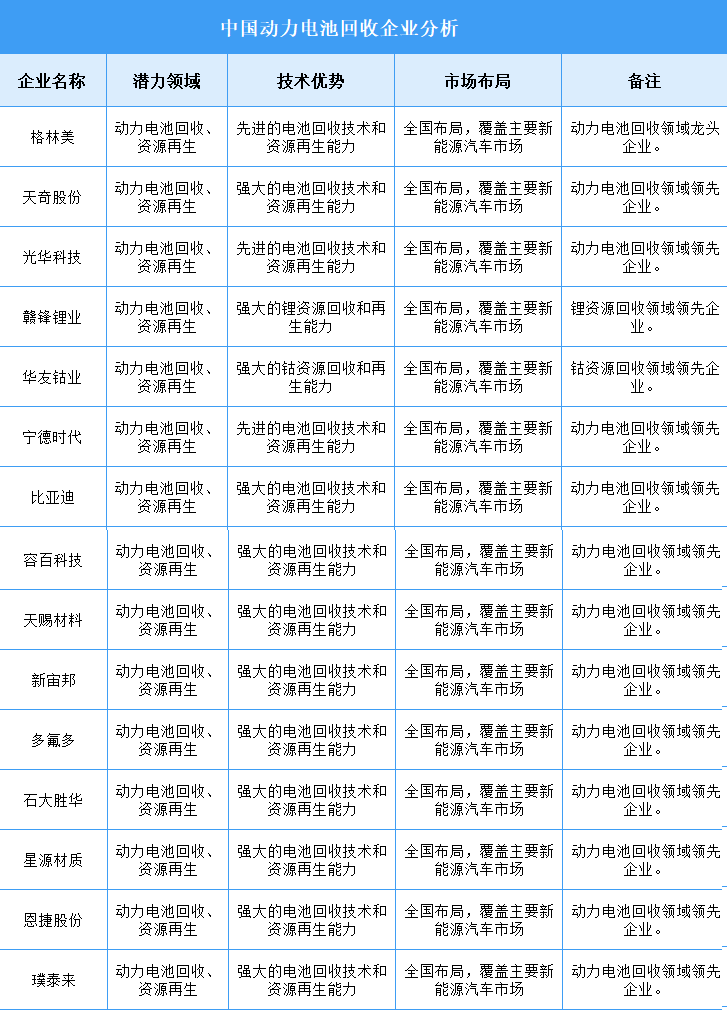 中国动力电池回收企业分析

| 企业名称 | 潜力领域 | 技术优势 | 市场布局 | 备注 |
|---|---|---|---|---|
| 格林美 | 动力电池回收、资源再生 | 先进的电池回收技术和资源再生能力 | 全国布局，覆盖主要新能源汽车市场 | 动力电池回收领域龙头企业。 |
| 天奇股份 | 动力电池回收、资源再生 | 强大的电池回收技术和资源再生能力 | 全国布局，覆盖主要新能源汽车市场 | 动力电池回收领域领先企业。 |
| 光华科技 | 动力电池回收、资源再生 | 先进的电池回收技术和资源再生能力 | 全国布局，覆盖主要新能源汽车市场 | 动力电池回收领域领先企业。 |
| 赣锋锂业 | 动力电池回收、资源再生 | 强大的锂资源回收和再生能力 | 全国布局，覆盖主要新能源汽车市场 | 锂资源回收领域领先企业。 |
| 华友钴业 | 动力电池回收、资源再生 | 强大的钴资源回收和再生能力 | 全国布局，覆盖主要新能源汽车市场 | 钴资源回收领域领先企业。 |
| 宁德时代 | 动力电池回收、资源再生 | 先进的电池回收技术和资源再生能力 | 全国布局，覆盖主要新能源汽车市场 | 动力电池回收领域领先企业。 |
| 比亚迪 | 动力电池回收、资源再生 | 强大的电池回收技术和资源再生能力 | 全国布局，覆盖主要新能源汽车市场 | 动力电池回收领域领先企业。 |
| 容百科技 | 动力电池回收、资源再生 | 强大的电池回收技术和资源再生能力 | 全国布局，覆盖主要新能源汽车市场 | 动力电池回收领域领先企业。 |
| 天赐材料 | 动力电池回收、资源再生 | 强大的电池回收技术和资源再生能力 | 全国布局，覆盖主要新能源汽车市场 | 动力电池回收领域领先企业。 |
| 新宙邦 | 动力电池回收、资源再生 | 强大的电池回收技术和资源再生能力 | 全国布局，覆盖主要新能源汽车市场 | 动力电池回收领域领先企业。 |
| 多氟多 | 动力电池回收、资源再生 | 强大的电池回收技术和资源再生能力 | 全国布局，覆盖主要新能源汽车市场 | 动力电池回收领域领先企业。 |
| 石大胜华 | 动力电池回收、资源再生 | 强大的电池回收技术和资源再生能力 | 全国布局，覆盖主要新能源汽车市场 | 动力电池回收领域领先企业。 |
| 星源材质 | 动力电池回收、资源再生 | 强大的电池回收技术和资源再生能力 | 全国布局，覆盖主要新能源汽车市场 | 动力电池回收领域领先企业。 |
| 恩捷股份 | 动力电池回收、资源再生 | 强大的电池回收技术和资源再生能力 | 全国布局，覆盖主要新能源汽车市场 | 动力电池回收领域领先企业。 |
| 璞泰来 | 动力电池回收、资源再生 | 强大的电池回收技术和资源再生能力 | 全国布局，覆盖主要新能源汽车市场 | 动力电池回收领域领先企业。 |